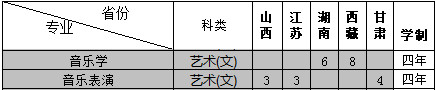 | 省份 专业 | 科类 | 山西 | 江苏 | 湖南 | 西藏 | 甘肃 | 学制 |
|---|---|---|---|---|---|---|---|
| 音乐学 | 艺术(文) | | | 6 | 8 | | 四年 |
| 音乐表演 | 艺术(文) | 3 | 3 | | | 4 | 四年 |